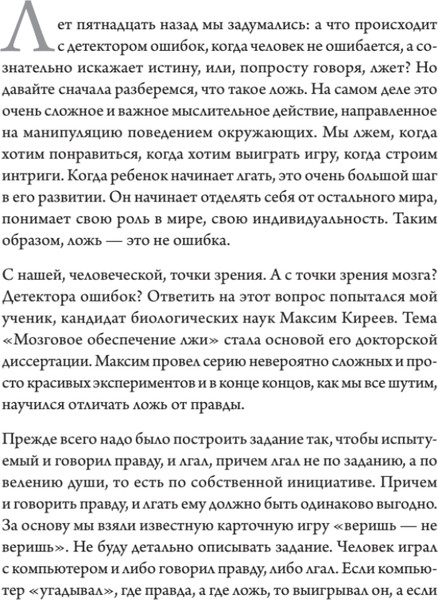 Лет пятнадцать назад мы задумались: а что происходит с детектором ошибок, когда человек не ошибается, а сознательно искажает истину, или, попросту говоря, лжет? Но давайте сначала разберемся, что такое ложь. На самом деле это очень сложное и важное мыслительное действие, направленное на манипуляцию поведением окружающих. Мы лжем, когда хотим понравиться, когда хотим выиграть игру, когда строим интриги. Когда ребенок начинает лгать, это очень большой шаг в его развитии. Он начинает отделять себя от остального мира, понимает свою роль в мире, свою индивидуальность. Таким образом, ложь — это не ошибка.

С нашей, человеческой, точки зрения. А с точки зрения мозга? Детектора ошибок? Ответить на этот вопрос попытался мой ученик, кандидат биологических наук Максим Киреев. Тема «Мозговое обеспечение лжи» стала основой его докторской диссертации. Максим провел серию невероятно сложных и просто красивых экспериментов и в конце концов, как мы все шутим, научился отличать ложь от правды.

Прежде всего надо было построить задание так, чтобы испытуемый и говорил правду, и лгал, причем лгал не по заданию, а по велению души, то есть по собственной инициативе. Причем и говорить правду, и лгать ему должно быть одинаково выгодно. За основу мы взяли известную карточную игру «веришь — не веришь». Не буду детально описывать задание. Человек играл с компьютером и либо говорил правду, либо лгал. Если компьютер «угадывал», где правда, а где ложь, то выигрывал он, а если